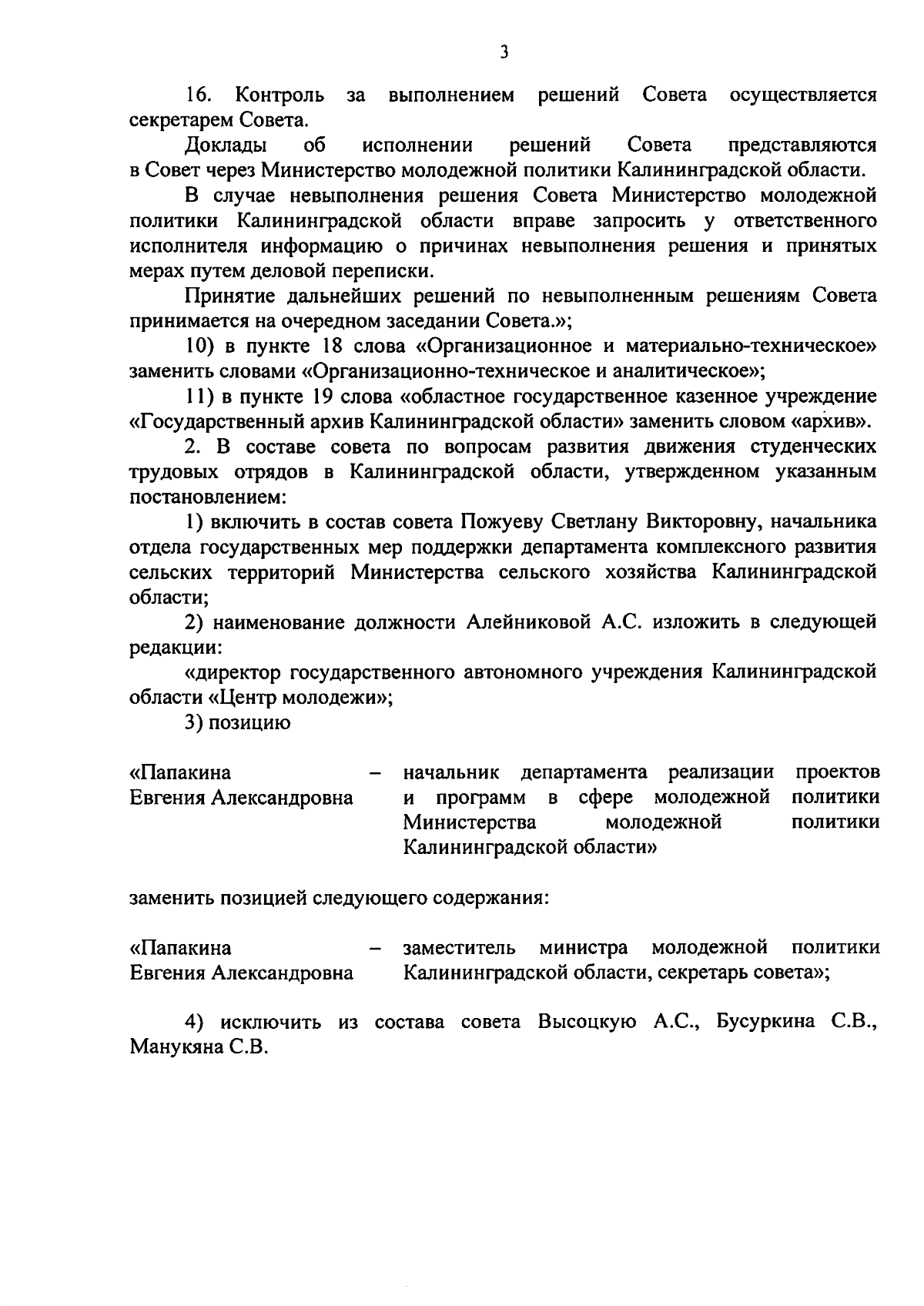 3

16. Контроль за выполнением решений Совета осуществляется секретарем Совета.

Доклады об исполнении решений Совета представляются в Совет через Министерство молодежной политики Калининградской области.

В случае невыполнения решения Совета Министерство молодежной политики Калининградской области вправе запросить у ответственного исполнителя информацию о причинах невыполнения решения и принятых мерах путем деловой переписки.

Принятие дальнейших решений по невыполненным решениям Совета принимается на очередном заседании Совета.»;

10) в пункте 18 слова «Организационное и материально-техническое» заменить словами «Организационно-техническое и аналитическое»;

11) в пункте 19 слова «областное государственное казенное учреждение «Государственный архив Калининградской области» заменить словом «архив».

2. В составе совета по вопросам развития движения студенческих трудовых отрядов в Калининградской области, утвержденном указанным постановлением:

1) включить в состав совета Пожуеву Светлану Викторовну, начальника отдела государственных мер поддержки департамента комплексного развития сельских территорий Министерства сельского хозяйства Калининградской области;

2) наименование должности Алейниковой А.С. изложить в следующей редакции:

«директор государственного автономного учреждения Калининградской области «Центр молодежи»;

3) позицию

«Папакина Евгения Александровна – начальник департамента реализации проектов и программ в сфере молодежной политики Министерства молодежной политики Калининградской области»

заменить позицией следующего содержания:

«Папакина Евгения Александровна – заместитель министра молодежной политики Калининградской области, секретарь совета»;

4) исключить из состава совета Высоцкую А.С., Бусуркина С.В., Манукяна С.В.